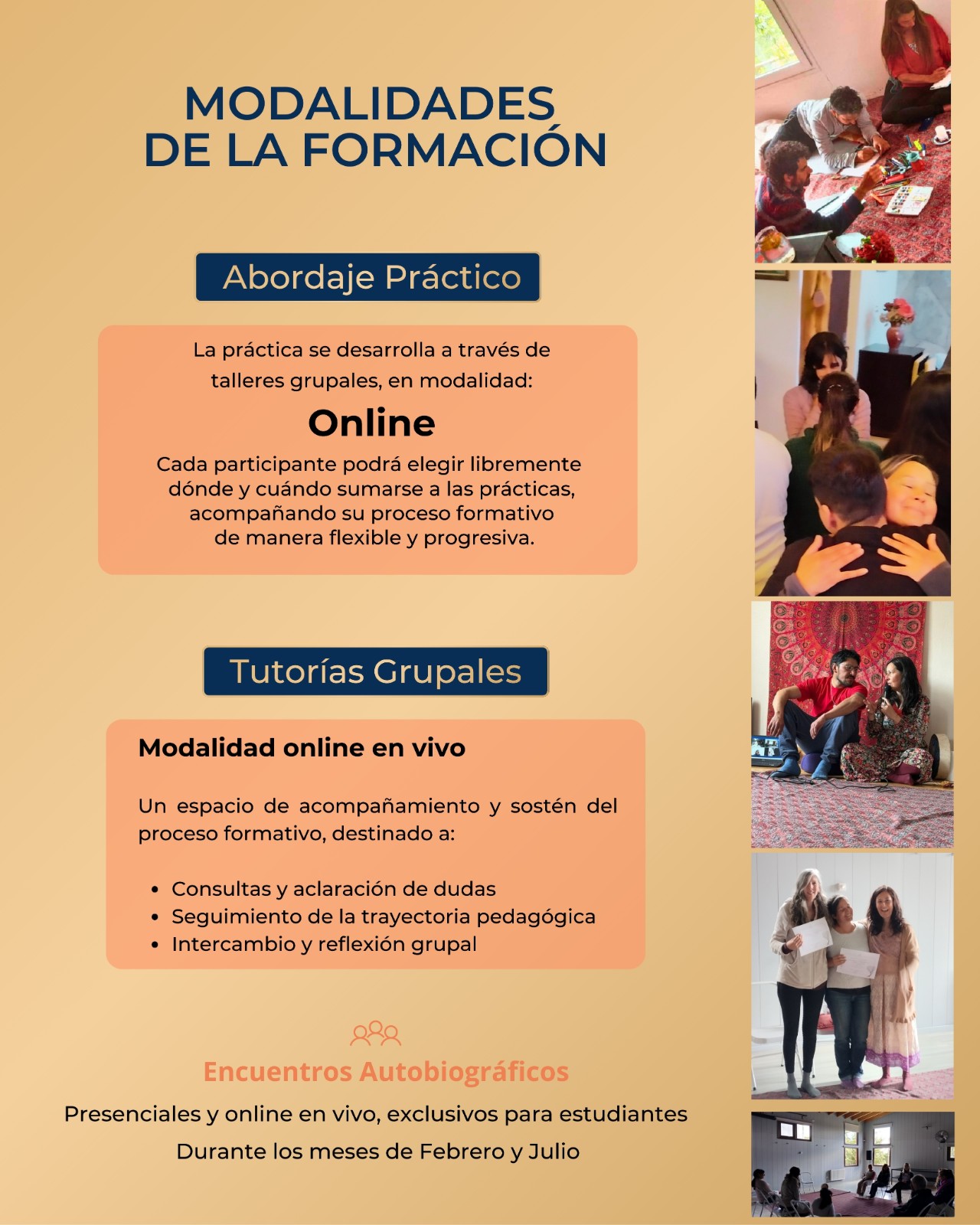 MODALIDADES
DE LA FORMACIÓN

Abordaje Práctico

La práctica se desarrolla a través de talleres grupales, en modalidad:

Online

Cada participante podrá elegir libremente dónde y cuándo sumarse a las prácticas, acompañando su proceso formativo de manera flexible y progresiva.

Tutorías Grupales

Modalidad online en vivo

Un espacio de acompañamiento y sostén del proceso formativo, destinado a:

• Consultas y aclaración de dudas
• Seguimiento de la trayectoria pedagógica
• Intercambio y reflexión grupal

Encuentros Autobiográficos

Presenciales y online en vivo, exclusivos para estudiantes

Durante los meses de Febrero y Julio